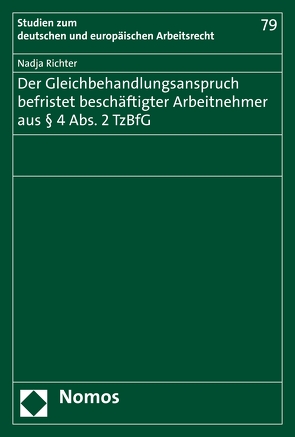 Studien zum deutschen und europäischen Arbeitsrecht

79

Nadja Richter

Der Gleichbehandlungsanspruch befristet beschäftigter Arbeitnehmer aus § 4 Abs. 2 TzBfG

Nomos